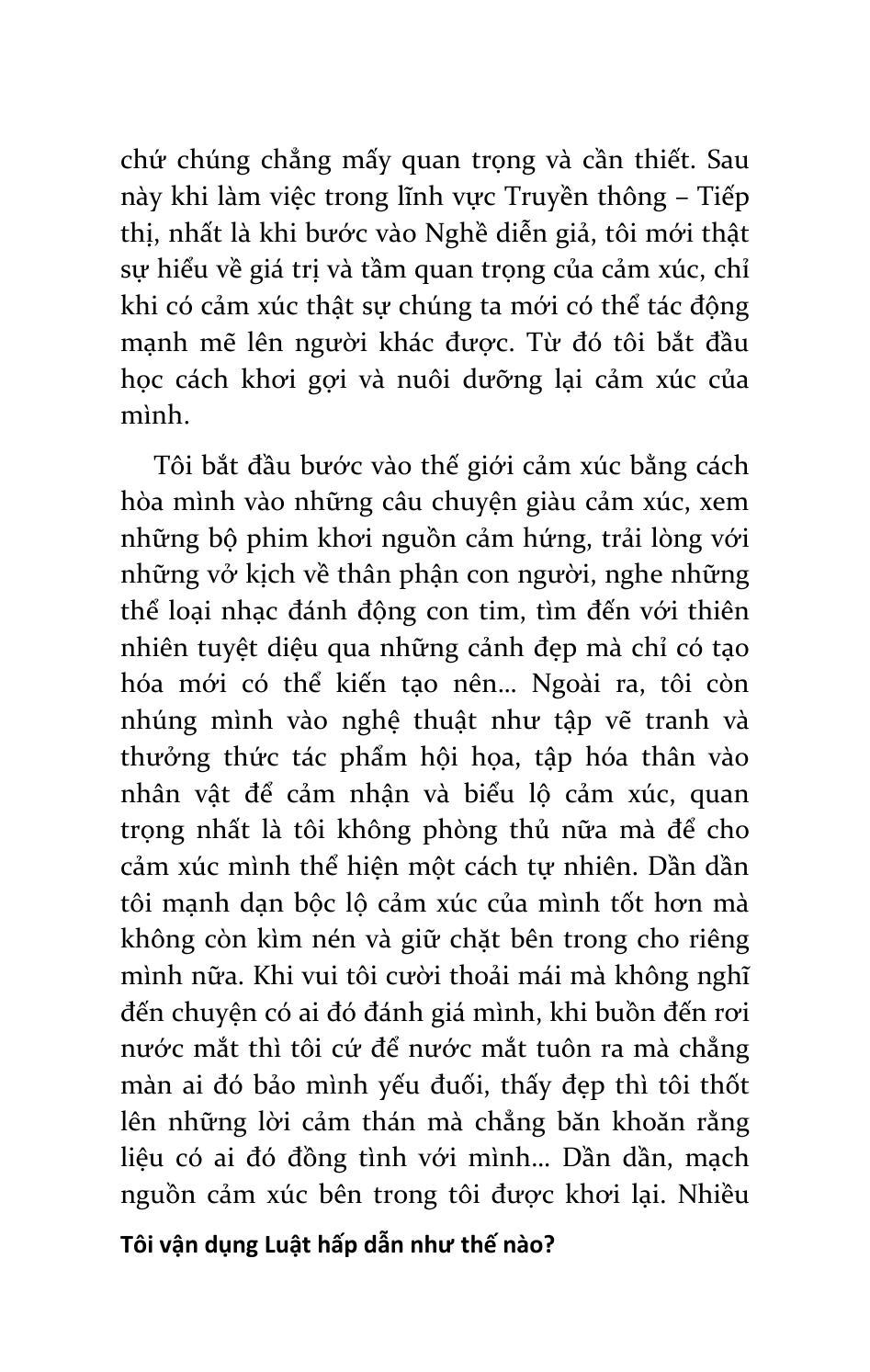 chứ chúng chẳng mấy quan trọng và cần thiết. Sau này khi làm việc trong lĩnh vực Truyền thông – Tiếp thị, nhất là khi bước vào Nghề diễn giả, tôi mới thật sự hiểu về giá trị và tầm quan trọng của cảm xúc, chỉ khi có cảm xúc thật sự chúng ta mới có thể tác động mạnh mẽ lên người khác được. Từ đó tôi bắt đầu học cách khơi gợi và nuôi dưỡng lại cảm xúc của mình.

Tôi bắt đầu bước vào thế giới cảm xúc bằng cách hòa mình vào những câu chuyện giàu cảm xúc, xem những bộ phim khơi nguồn cảm hứng, trải lòng với những vở kịch về thân phận con người, nghe những thể loại nhạc đánh động con tim, tìm đến với thiên nhiên tuyệt diệu qua những cảnh đẹp mà chỉ có tạo hóa mới có thể kiến tạo nên... Ngoài ra, tôi còn nhúng mình vào nghệ thuật như tập vẽ tranh và thưởng thức tác phẩm hội họa, tập hóa thân vào nhân vật để cảm nhận và biểu lộ cảm xúc, quan trọng nhất là tôi không phòng thủ nữa mà để cho cảm xúc mình thể hiện một cách tự nhiên. Dần dần tôi mạnh dạn bộc lộ cảm xúc của mình tốt hơn mà không còn kìm nén và giữ chặt bên trong cho riêng mình nữa. Khi vui tôi cười thoải mái mà không nghĩ đến chuyện có ai đó đánh giá mình, khi buồn đến rơi nước mắt thì tôi cứ để nước mắt tuôn ra mà chẳng màn ai đó bảo mình yếu đuối, thấy đẹp thì tôi thốt lên những lời cảm thán mà chẳng băn khoăn rằng liệu có ai đó đồng tình với mình... Dần dần, mạch nguồn cảm xúc bên trong tôi được khơi lại. Nhiều

Tôi vận dụng Luật hấp dẫn như thế nào?